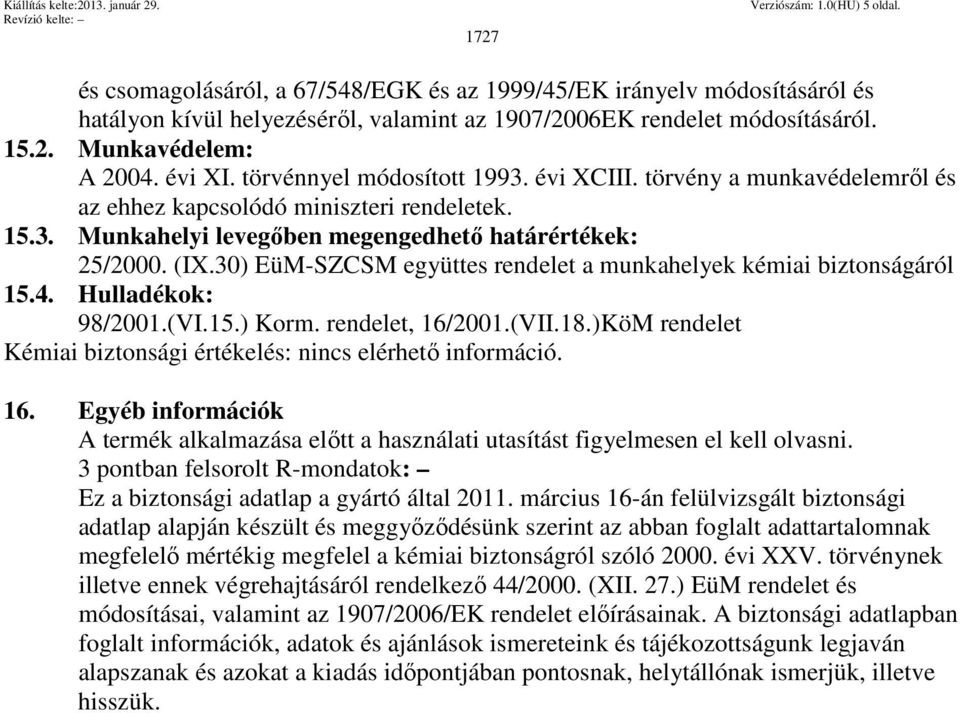 Kiállítás kelte:2013. január 29.
Revízió kelte: –
Verziószám: 1.0(HU) 5 oldal.

1727

és csomagolásáról, a 67/548/EGK és az 1999/45/EK irányelv módosításáról és hatályon kívül helyezéséről, valamint az 1907/2006EK rendelet módosításáról.

15.2. Munkavédelem:
A 2004. évi XI. törvénnyel módosított 1993. évi XCIII. törvény a munkavédelemről és az ehhez kapcsolódó miniszteri rendeletek.

15.3. Munkahelyi levegőben megengedhető határértékek:
25/2000. (IX.30) EüM-SZCSM együttes rendelet a munkahelyek kémiai biztonságáról

15.4. Hulladékok:
98/2001.(VI.15.) Korm. rendelet, 16/2001.(VII.18.)KöM rendelet

Kémiai biztonsági értékelés: nincs elérhető információ.

16. Egyéb információk
A termék alkalmazása előtt a használati utasítást figyelmesen el kell olvasni.
3 pontban felsorolt R-mondatok: –
Ez a biztonsági adatlap a gyártó által 2011. március 16-án felülvizsgált biztonsági adatlap alapján készült és meggyőződésünk szerint az abban foglalt adattartalomnak megfelelő mértékig megfelel a kémiai biztonságról szóló 2000. évi XXV. törvénynek illetve ennek végrehajtásáról rendelkező 44/2000. (XII. 27.) EüM rendelet és módosításai, valamint az 1907/2006/EK rendelet előírásainak. A biztonsági adatlapban foglalt információk, adatok és ajánlások ismereteink és tájékozottságunk legjaván alapszanak és azokat a kiadás időpontjában pontosnak, helytállónak ismerjük, illetve hisszük.